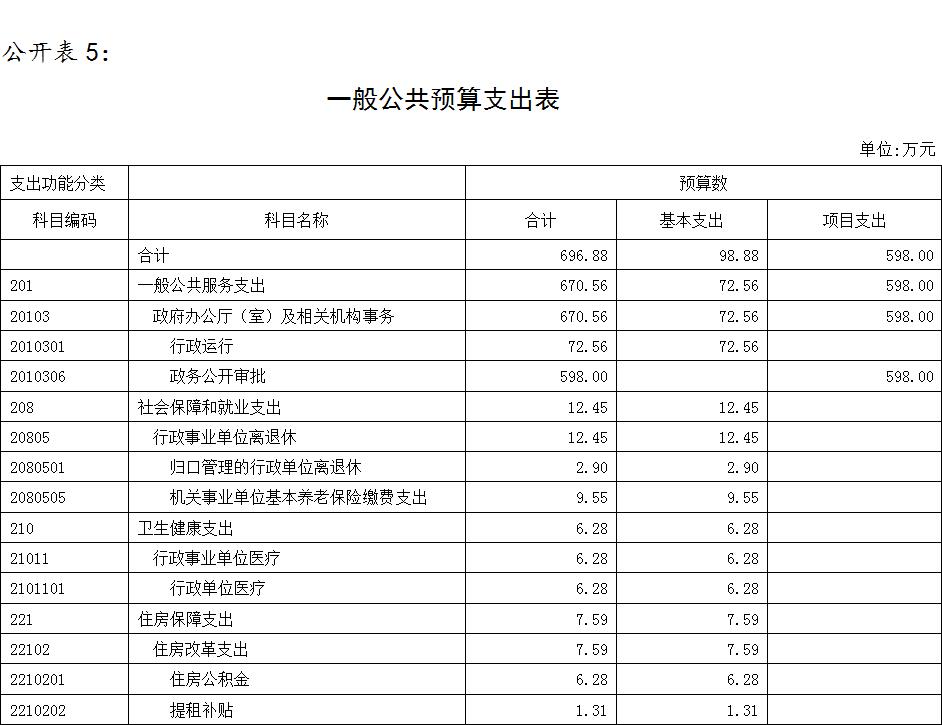 公开表 5:

一般公共预算支出表

单位:万元

| 支出功能分类 | | 预算数 | | |
|---|---|---|---|---|
| 科目编码 | 科目名称 | 合计 | 基本支出 | 项目支出 |
| | 合计 | 696.88 | 98.88 | 598.00 |
| 201 | 一般公共服务支出 | 670.56 | 72.56 | 598.00 |
| 20103 | 政府办公厅（室）及相关机构事务 | 670.56 | 72.56 | 598.00 |
| 2010301 | 行政运行 | 72.56 | 72.56 | |
| 2010306 | 政务公开审批 | 598.00 | | 598.00 |
| 208 | 社会保障和就业支出 | 12.45 | 12.45 | |
| 20805 | 行政事业单位离退休 | 12.45 | 12.45 | |
| 2080501 | 归口管理的行政单位离退休 | 2.90 | 2.90 | |
| 2080505 | 机关事业单位基本养老保险缴费支出 | 9.55 | 9.55 | |
| 210 | 卫生健康支出 | 6.28 | 6.28 | |
| 21011 | 行政事业单位医疗 | 6.28 | 6.28 | |
| 2101101 | 行政单位医疗 | 6.28 | 6.28 | |
| 221 | 住房保障支出 | 7.59 | 7.59 | |
| 22102 | 住房改革支出 | 7.59 | 7.59 | |
| 2210201 | 住房公积金 | 6.28 | 6.28 | |
| 2210202 | 提租补贴 | 1.31 | 1.31 | |